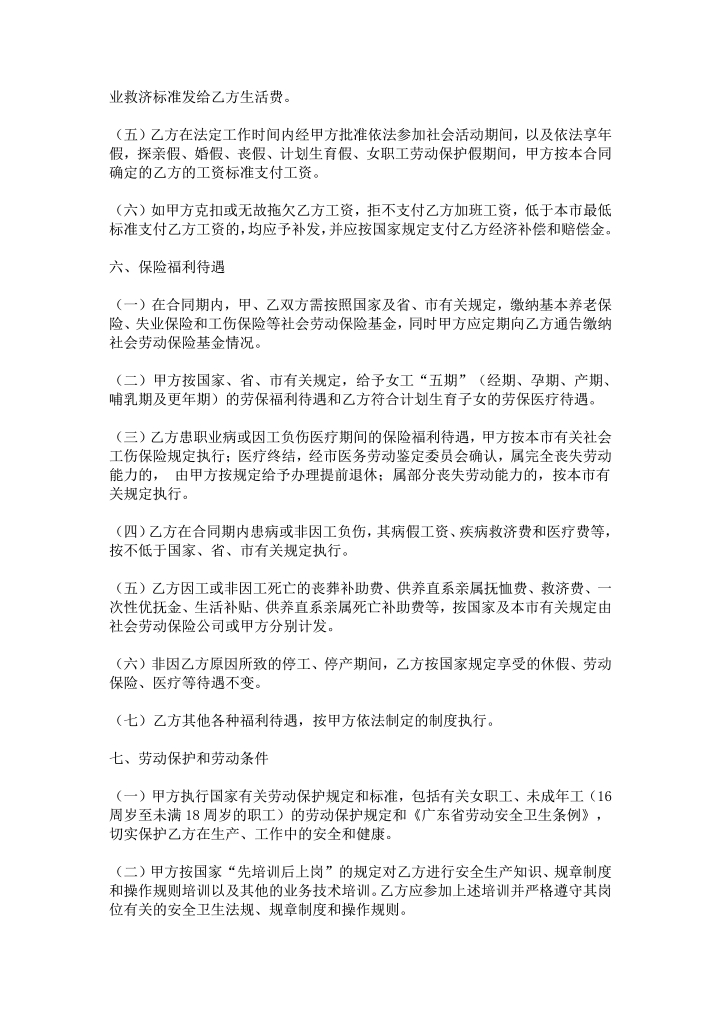 业救济标准发给乙方生活费。

（五）乙方在法定工作时间内经甲方批准依法参加社会活动期间，以及依法享年假，探亲假、婚假、丧假、计划生育假、女职工劳动保护假期间，甲方按本合同确定的乙方的工资标准支付工资。

（六）如甲方克扣或无故拖欠乙方工资，拒不支付乙方加班工资，低于本市最低标准支付乙方工资的，均应予补发，并应按国家规定支付乙方经济补偿和赔偿金。

六、保险福利待遇

（一）在合同期内，甲、乙双方需按照国家及省、市有关规定，缴纳基本养老保险、失业保险和工伤保险等社会劳动保险基金，同时甲方应定期向乙方通告缴纳社会劳动保险基金情况。

（二）甲方按国家、省、市有关规定，给予女工“五期”（经期、孕期、产期、哺乳期及更年期）的劳保福利待遇和乙方符合计划生育子女的劳保医疗待遇。

（三）乙方患职业病或因工负伤医疗期间的保险福利待遇，甲方按本市有关社会工伤保险规定执行；医疗终结，经市医务劳动鉴定委员会确认，属完全丧失劳动能力的， 由甲方按规定给予办理提前退休；属部分丧失劳动能力的，按本市有关规定执行。

（四）乙方在合同期内患病或非因工负伤，其病假工资、疾病救济费和医疗费等，按不低于国家、省、市有关规定执行。

（五）乙方因工或非因工死亡的丧葬补助费、供养直系亲属抚恤费、救济费、一次性优抚金、生活补贴、供养直系亲属死亡补助费等，按国家及本市有关规定由社会劳动保险公司或甲方分别计发。

（六）非因乙方原因所致的停工、停产期间，乙方按国家规定享受的休假、劳动保险、医疗等待遇不变。

（七）乙方其他各种福利待遇，按甲方依法制定的制度执行。

七、劳动保护和劳动条件

（一）甲方执行国家有关劳动保护规定和标准，包括有关女职工、未成年工（16周岁至未满18周岁的职工）的劳动保护规定和《广东省劳动安全卫生条例》，切实保护乙方在生产、工作中的安全和健康。

（二）甲方按国家“先培训后上岗”的规定对乙方进行安全生产知识、规章制度和操作规则培训以及其他的业务技术培训。乙方应参加上述培训并严格遵守其岗位有关的安全卫生法规、规章制度和操作规则。